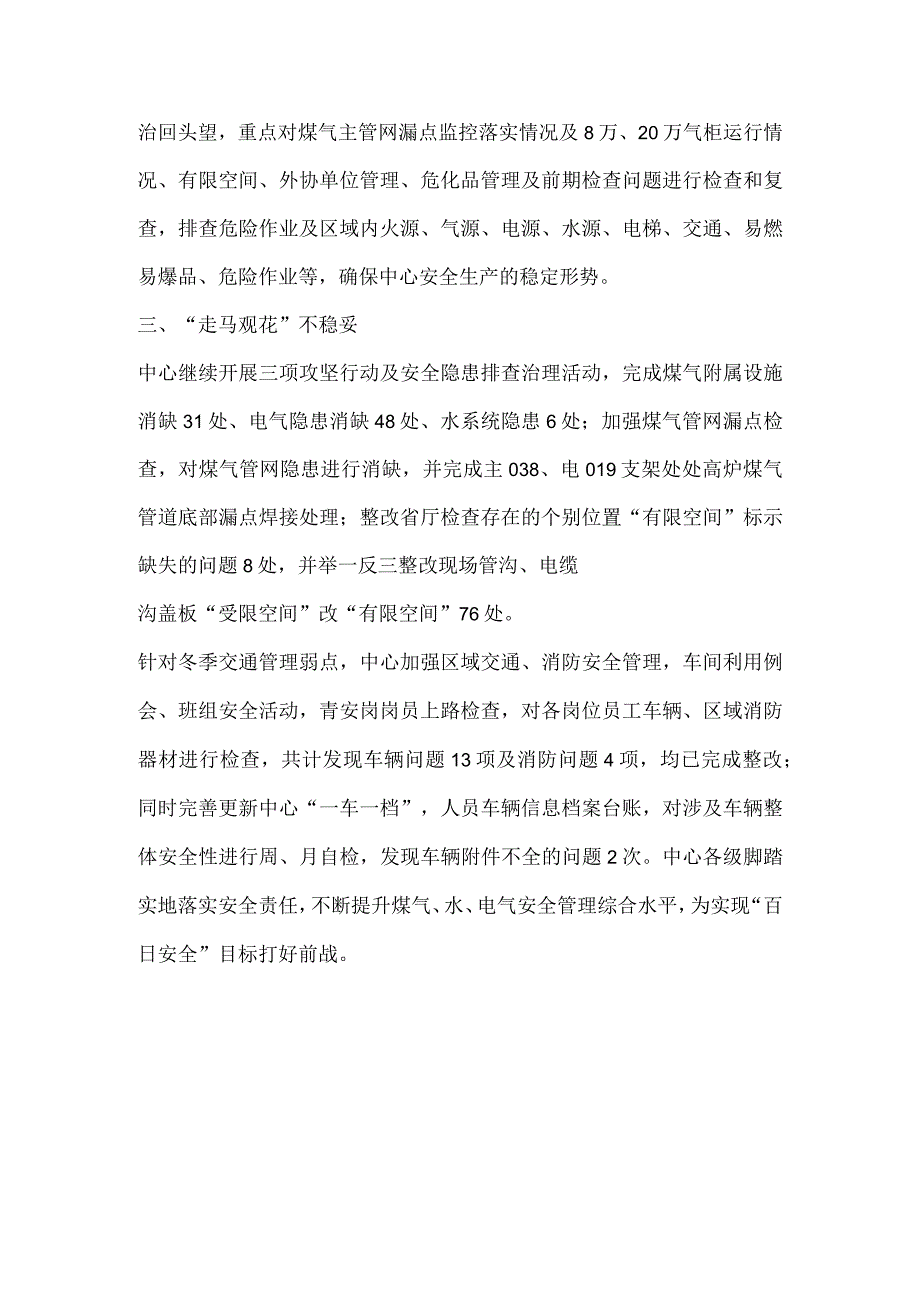 治回头望，重点对煤气主管网漏点监控落实情况及8万、20万气柜运行情况、有限空间、外协单位管理、危化品管理及前期检查问题进行检查和复查，排查危险作业及区域内火源、气源、电源、水源、电梯、交通、易燃易爆品、危险作业等，确保中心安全生产的稳定形势。

三、“走马观花”不稳妥

中心继续开展三项攻坚行动及安全隐患排查治理活动，完成煤气附属设施消缺31处、电气隐患消缺48处、水系统隐患6处；加强煤气管网漏点检查，对煤气管网隐患进行消缺，并完成主038、电019支架处处高炉煤气管道底部漏点焊接处理；整改省厅检查存在的个别位置“有限空间”标示缺失的问题8处，并举一反三整改现场管沟、电缆

沟盖板“受限空间”改“有限空间”76处。

针对冬季交通管理弱点，中心加强区域交通、消防安全管理，车间利用例会、班组安全活动，青安岗岗员上路检查，对各岗位员工车辆、区域消防器材进行检查，共计发现车辆问题13项及消防问题4项，均已完成整改；同时完善更新中心“一车一档”，人员车辆信息档案台账，对涉及车辆整体安全性进行周、月自检，发现车辆附件不全的问题2次。中心各级脚踏实地落实安全责任，不断提升煤气、水、电气安全管理综合水平，为实现“百日安全”目标打好前战。